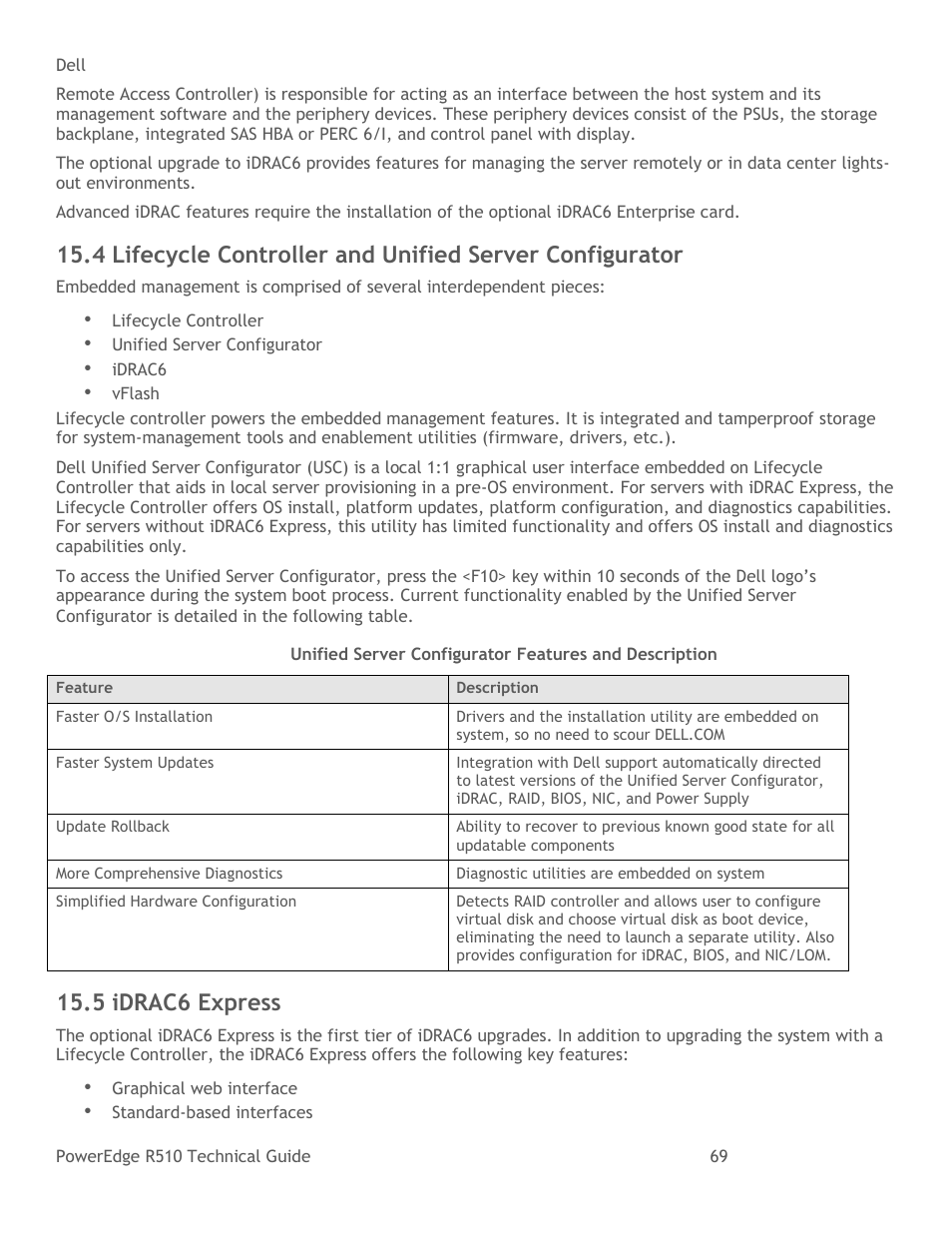 Dell

Remote Access Controller) is responsible for acting as an interface between the host system and its management software and the periphery devices. These periphery devices consist of the PSUs, the storage backplane, integrated SAS HBA or PERC 6/I, and control panel with display.

The optional upgrade to iDRAC6 provides features for managing the server remotely or in data center lights-out environments.

Advanced iDRAC features require the installation of the optional iDRAC6 Enterprise card.

15.4 Lifecycle Controller and Unified Server Configurator

Embedded management is comprised of several interdependent pieces:

• Lifecycle Controller
• Unified Server Configurator
• iDRAC6
• vFlash

Lifecycle controller powers the embedded management features. It is integrated and tamperproof storage for system-management tools and enablement utilities (firmware, drivers, etc.).

Dell Unified Server Configurator (USC) is a local 1:1 graphical user interface embedded on Lifecycle Controller that aids in local server provisioning in a pre-OS environment. For servers with iDRAC Express, the Lifecycle Controller offers OS install, platform updates, platform configuration, and diagnostics capabilities. For servers without iDRAC6 Express, this utility has limited functionality and offers OS install and diagnostics capabilities only.

To access the Unified Server Configurator, press the <F10> key within 10 seconds of the Dell logo's appearance during the system boot process. Current functionality enabled by the Unified Server Configurator is detailed in the following table.

Unified Server Configurator Features and Description

| Feature | Description |
|---|---|
| Faster O/S Installation | Drivers and the installation utility are embedded on system, so no need to scour DELL.COM |
| Faster System Updates | Integration with Dell support automatically directed to latest versions of the Unified Server Configurator, iDRAC, RAID, BIOS, NIC, and Power Supply |
| Update Rollback | Ability to recover to previous known good state for all updatable components |
| More Comprehensive Diagnostics | Diagnostic utilities are embedded on system |
| Simplified Hardware Configuration | Detects RAID controller and allows user to configure virtual disk and choose virtual disk as boot device, eliminating the need to launch a separate utility. Also provides configuration for iDRAC, BIOS, and NIC/LOM. |

15.5 iDRAC6 Express

The optional iDRAC6 Express is the first tier of iDRAC6 upgrades. In addition to upgrading the system with a Lifecycle Controller, the iDRAC6 Express offers the following key features:

• Graphical web interface
• Standard-based interfaces

PowerEdge R510 Technical Guide 69